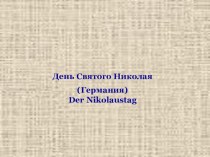 День Святого Николая

(Германия)
Der Nikolaustag